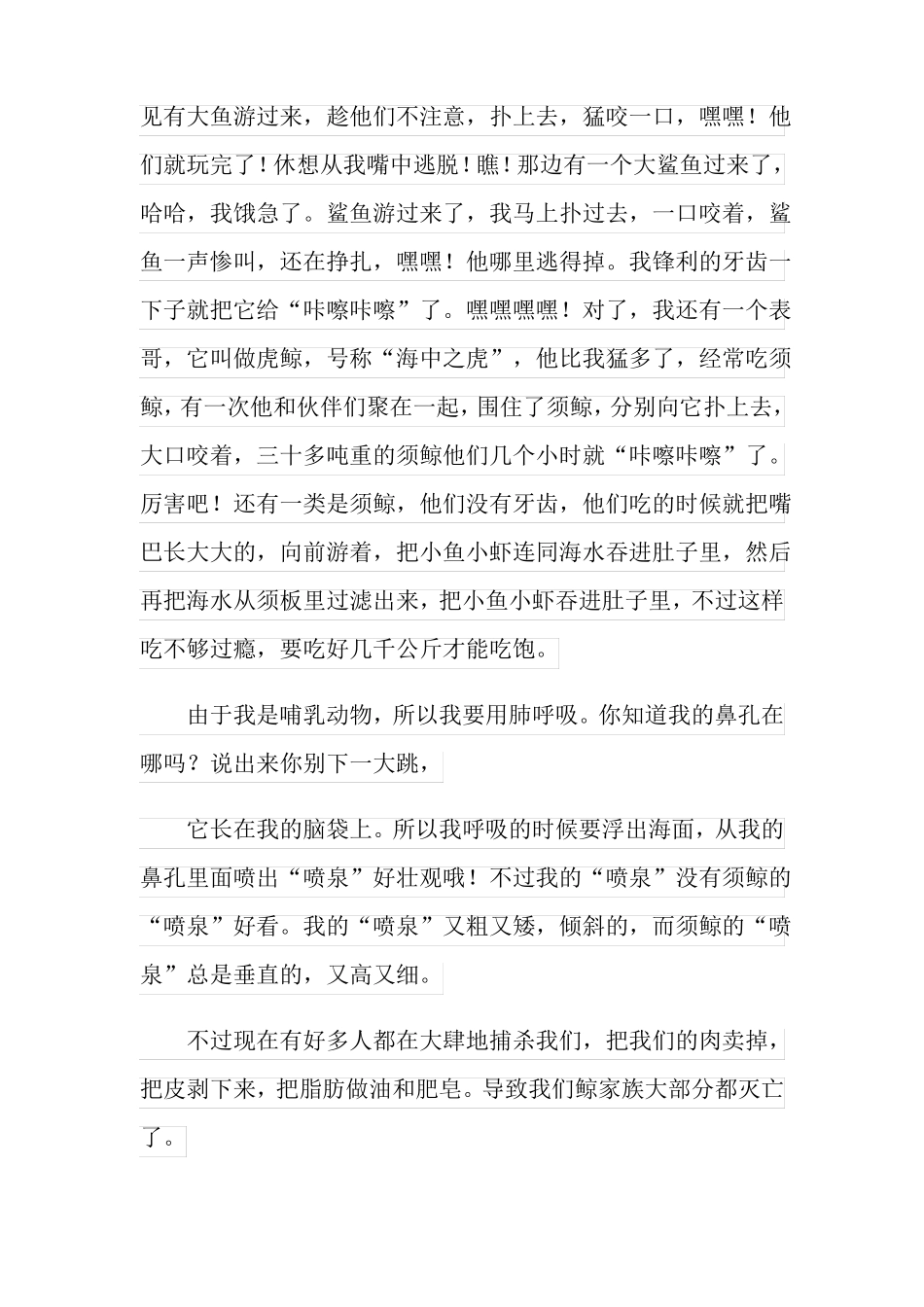 见有大鱼游过来，趁他们不注意，扑上去，猛咬一口，嘿嘿！他们就玩完了！休想从我嘴中逃脱！瞧！那边有一个大鲨鱼过来了，哈哈，我饿急了。鲨鱼游过来了，我马上扑过去，一口咬着，鲨鱼一声惨叫，还在挣扎，嘿嘿！他哪里逃得掉。我锋利的牙齿一下子就把它给“咔嚓咔嚓”了。嘿嘿嘿嘿！对了，我还有一个表哥，它叫做虎鲸，号称“海中之虎”，他比我猛多了，经常吃须鲸，有一次他和伙伴们聚在一起，围住了须鲸，分别向它扑上去，大口咬着，三十多吨重的须鲸他们几个小时就“咔嚓咔嚓”了。厉害吧！还有一类是须鲸，他们没有牙齿，他们吃的时候就把嘴巴长大大的，向前游着，把小鱼小虾连同海水吞进肚子里，然后再把海水从须板里过滤出来，把小鱼小虾吞进肚子里，不过这样吃不够过瘾，要吃好几千公斤才能吃饱。

由于我是哺乳动物，所以我要用肺呼吸。你知道我的鼻孔在哪吗？说出来你别下一大跳，

它长在我的脑袋上。所以我呼吸的时候要浮出海面，从我的鼻孔里面喷出“喷泉”好壮观哦！不过我的“喷泉”没有须鲸的“喷泉”好看。我的“喷泉”又粗又矮，倾斜的，而须鲸的“喷泉”总是垂直的，又高又细。

不过现在有好多人都在大肆地捕杀我们，把我们的肉卖掉，把皮剥下来，把脂肪做油和肥皂。导致我们鲸家族大部分都灭亡了。